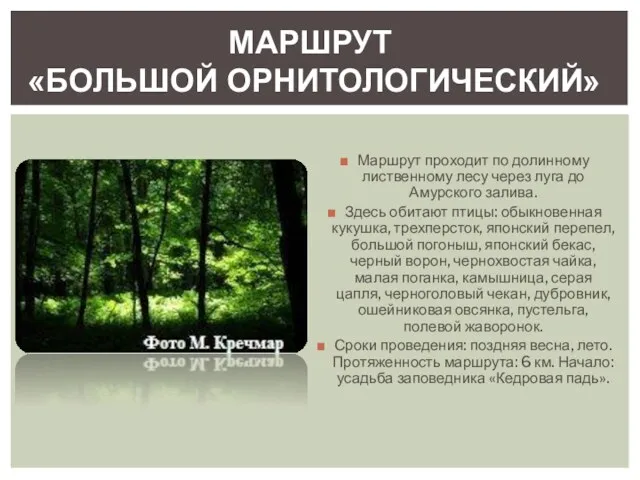 МАРШРУТ «БОЛЬШОЙ ОРНИТОЛОГИЧЕСКИЙ»

Фото М. Кречмар

Маршрут проходит по долинному лиственному лесу через луга до Амурского залива.

Здесь обитают птицы: обыкновенная кукушка, трехперсток, японский перепел, большой погоныш, японский бекас, черный ворон, чернохвостая чайка, малая поганка, камышница, серая цапля, черноголовый чекан, дубровник, ошейниковая овсянка, пустельга, полевой жаворонок.

Сроки проведения: поздняя весна, лето. Протяженность маршрута: 6 км. Начало: усадьба заповедника «Кедровая падь».